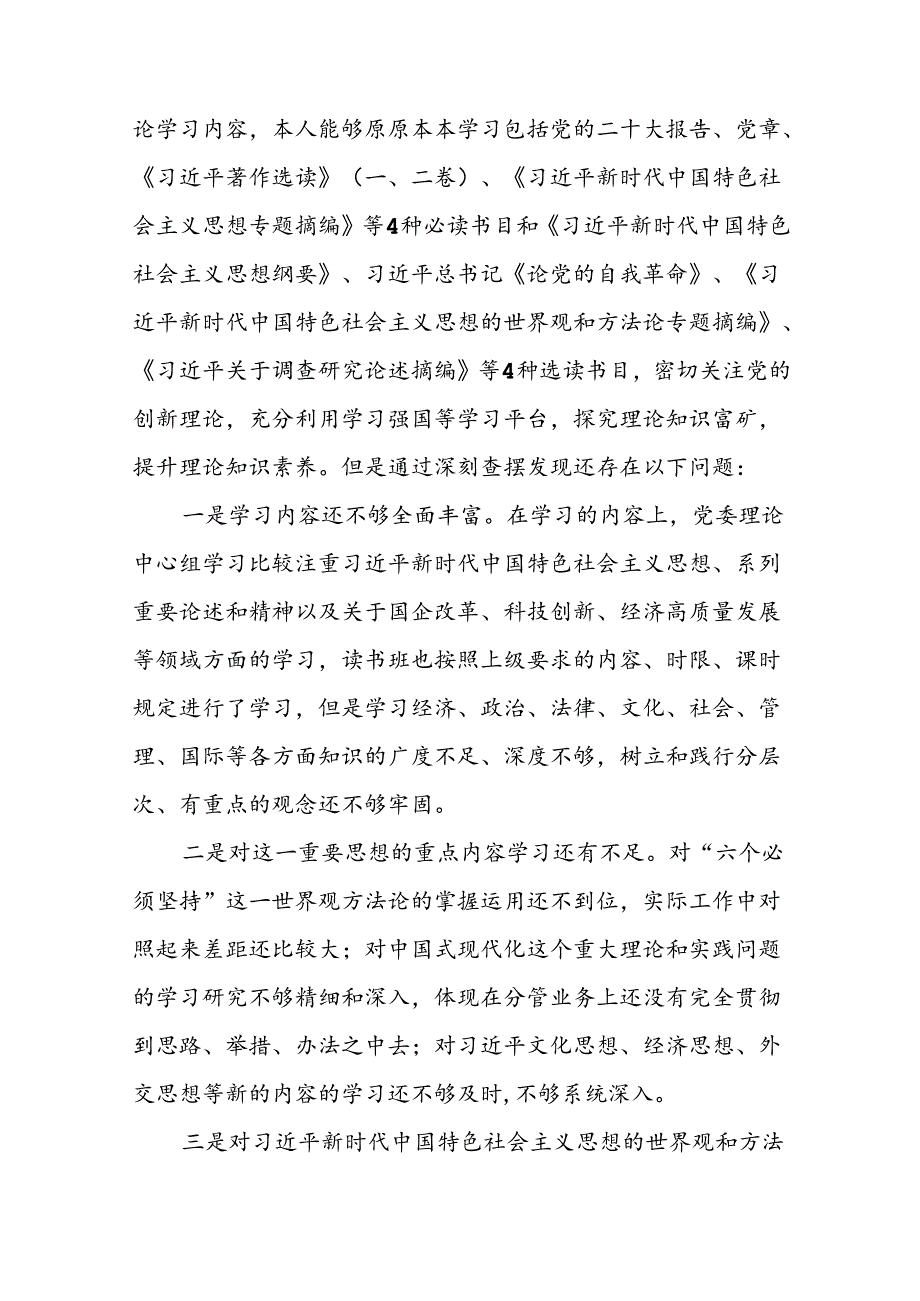 论学习内容，本人能够原原本本学习包括党的二十大报告、党章、《习近平著作选读》（一、二卷）、《习近平新时代中国特色社会主义思想专题摘编》等4种必读书目和《习近平新时代中国特色社会主义思想纲要》、习近平总书记《论党的自我革命》、《习近平新时代中国特色社会主义思想的世界观和方法论专题摘编》、《习近平关于调查研究论述摘编》等4种选读书目，密切关注党的创新理论，充分利用学习强国等学习平台，探究理论知识富矿，提升理论知识素养。但是通过深刻查摆发现还存在以下问题：

一是学习内容还不够全面丰富。在学习的内容上，党委理论中心组学习比较注重习近平新时代中国特色社会主义思想、系列重要论述和精神以及关于国企改革、科技创新、经济高质量发展等领域方面的学习，读书班也按照上级要求的内容、时限、课时规定进行了学习，但是学习经济、政治、法律、文化、社会、管理、国际等各方面知识的广度不足、深度不够，树立和践行分层次、有重点的观念还不够牢固。

二是对这一重要思想的重点内容学习还有不足。对“六个必须坚持”这一世界观方法论的掌握运用还不到位，实际工作中对照起来差距还比较大；对中国式现代化这个重大理论和实践问题的学习研究不够精细和深入，体现在分管业务上还没有完全贯彻到思路、举措、办法之中去；对习近平文化思想、经济思想、外交思想等新的内容的学习还不够及时，不够系统深入。

三是对习近平新时代中国特色社会主义思想的世界观和方法